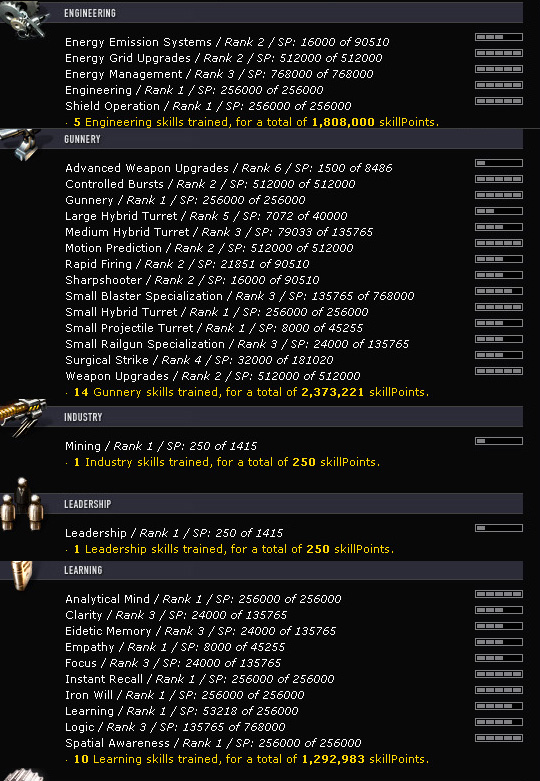 ENGINEERING

Energy Emission Systems / Rank 2 / SP: 16000 of 90510
Energy Grid Upgrades / Rank 2 / SP: 512000 of 512000
Energy Management / Rank 3 / SP: 768000 of 768000
Engineering / Rank 1 / SP: 256000 of 256000
Shield Operation / Rank 1 / SP: 256000 of 256000
· 5 Engineering skills trained, for a total of 1,808,000 skillPoints.

GUNNERY

Advanced Weapon Upgrades / Rank 6 / SP: 1500 of 8486
Controlled Bursts / Rank 2 / SP: 512000 of 512000
Gunnery / Rank 1 / SP: 256000 of 256000
Large Hybrid Turret / Rank 5 / SP: 7072 of 40000
Medium Hybrid Turret / Rank 3 / SP: 79033 of 135765
Motion Prediction / Rank 2 / SP: 512000 of 512000
Rapid Firing / Rank 2 / SP: 21851 of 90510
Sharpshooter / Rank 2 / SP: 16000 of 90510
Small Blaster Specialization / Rank 3 / SP: 135765 of 768000
Small Hybrid Turret / Rank 1 / SP: 256000 of 256000
Small Projectile Turret / Rank 1 / SP: 8000 of 45255
Small Railgun Specialization / Rank 3 / SP: 24000 of 135765
Surgical Strike / Rank 4 / SP: 32000 of 181020
Weapon Upgrades / Rank 2 / SP: 512000 of 512000
· 14 Gunnery skills trained, for a total of 2,373,221 skillPoints.

INDUSTRY

Mining / Rank 1 / SP: 250 of 1415
· 1 Industry skills trained, for a total of 250 skillPoints.

LEADERSHIP

Leadership / Rank 1 / SP: 250 of 1415
· 1 Leadership skills trained, for a total of 250 skillPoints.

LEARNING

Analytical Mind / Rank 1 / SP: 256000 of 256000
Clarity / Rank 3 / SP: 24000 of 135765
Eidetic Memory / Rank 3 / SP: 24000 of 135765
Empathy / Rank 1 / SP: 8000 of 45255
Focus / Rank 3 / SP: 24000 of 135765
Instant Recall / Rank 1 / SP: 256000 of 256000
Iron Will / Rank 1 / SP: 256000 of 256000
Learning / Rank 1 / SP: 53218 of 256000
Logic / Rank 3 / SP: 135765 of 768000
Spatial Awareness / Rank 1 / SP: 256000 of 256000
· 10 Learning skills trained, for a total of 1,292,983 skillPoints.